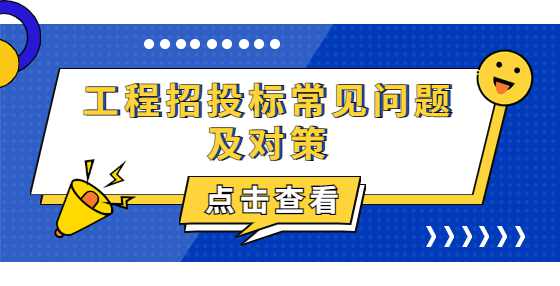 工程招投标常见问题及对策

点击查看